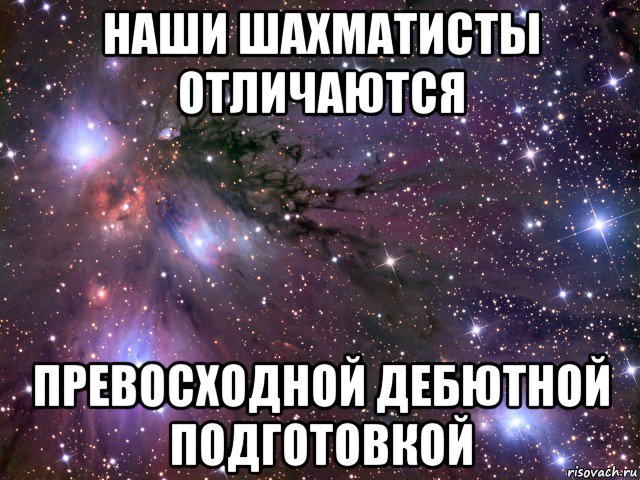 НАШИ ШАХМАТИСТЫ ОТЛИЧАЮТСЯ

ПРЕВОСХОДНОЙ ДЕБЮТНОЙ ПОДГОТОВКОЙ

risovach.ru